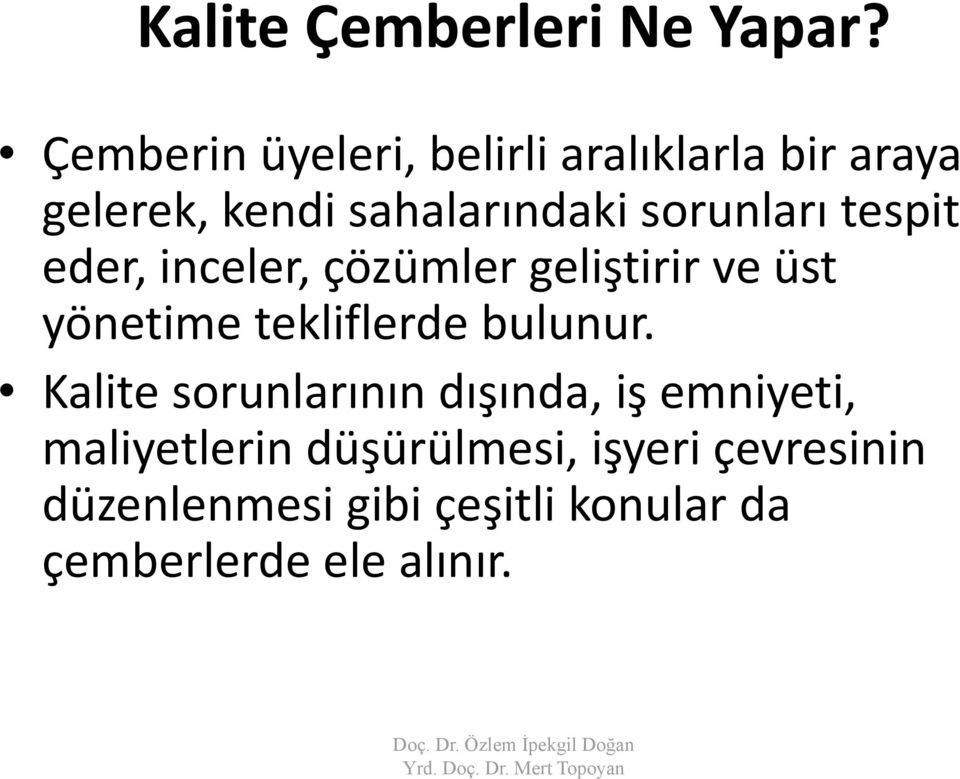 Kalite Çemberleri Ne Yapar?

• Çemberin üyeleri, belirli aralıklarla bir araya gelerek, kendi sahalarındaki sorunları tespit eder, inceler, çözümler geliştirir ve üst yönetime tekliflerde bulunur.

• Kalite sorunlarının dışında, iş emniyeti, maliyetlerin düşürülmesi, işyeri çevresinin düzenlenmesi gibi çeşitli konular da çemberlerde ele alınır.

Doç. Dr. Özlem İpekgil Doğan
Yrd. Doç. Dr. Mert Topoyan